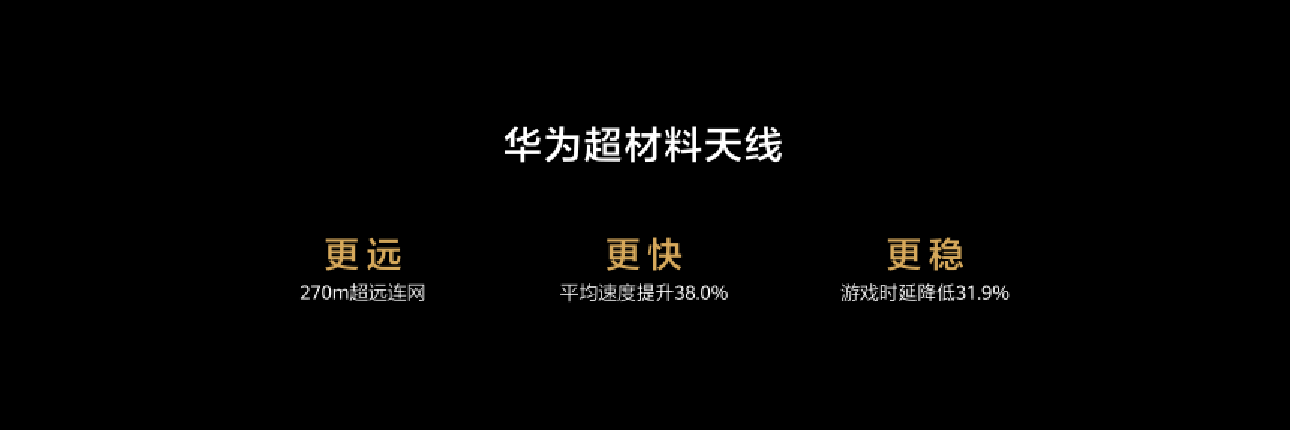 华为超材料天线

更远
270m超远连网

更快
平均速度提升38.0%

更稳
游戏时延降低31.9%